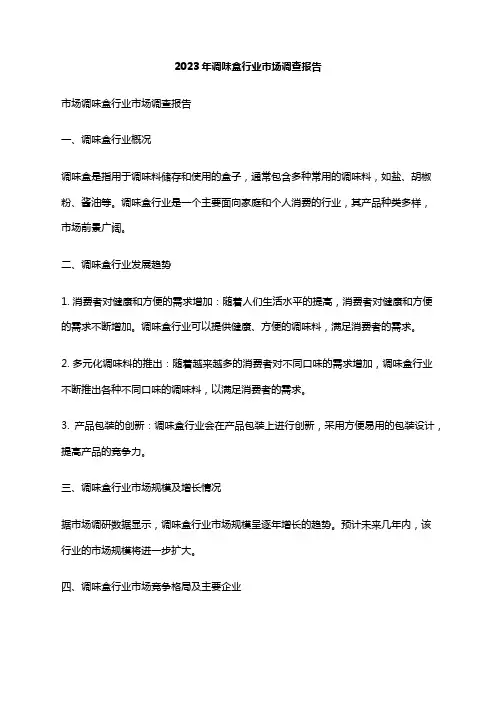 2023年调味盒行业市场调查报告

市场调味盒行业市场调查报告

一、调味盒行业概况

调味盒是指用于调味料储存和使用的盒子，通常包含多种常用的调味料，如盐、胡椒粉、酱油等。调味盒行业是一个主要面向家庭和个人消费的行业，其产品种类多样，市场前景广阔。

二、调味盒行业发展趋势

1. 消费者对健康和方便的需求增加：随着人们生活水平的提高，消费者对健康和方便的需求不断增加。调味盒行业可以提供健康、方便的调味料，满足消费者的需求。

2. 多元化调味料的推出：随着越来越多的消费者对不同口味的需求增加，调味盒行业不断推出各种不同口味的调味料，以满足消费者的需求。

3. 产品包装的创新：调味盒行业会在产品包装上进行创新，采用方便易用的包装设计，提高产品的竞争力。

三、调味盒行业市场规模及增长情况

据市场调研数据显示，调味盒行业市场规模呈逐年增长的趋势。预计未来几年内，该行业的市场规模将进一步扩大。

四、调味盒行业市场竞争格局及主要企业